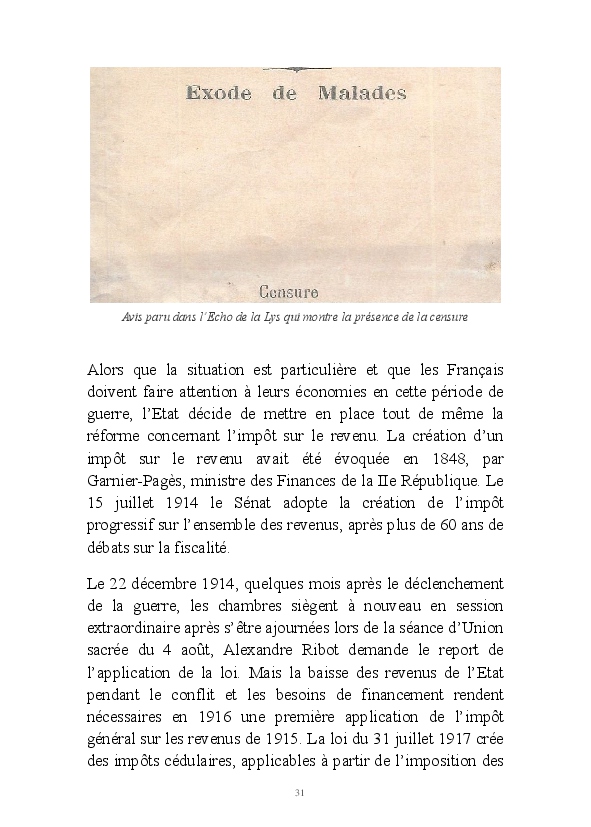 Exode de Malades

Censure

Avis paru dans l'Echo de la Lys qui montre la présence de la censure

Alors que la situation est particulière et que les Français doivent faire attention à leurs économies en cette période de guerre, l'Etat décide de mettre en place tout de même la réforme concernant l'impôt sur le revenu. La création d'un impôt sur le revenu avait été évoquée en 1848, par Garnier-Pagès, ministre des Finances de la IIe République. Le 15 juillet 1914 le Sénat adopte la création de l'impôt progressif sur l'ensemble des revenus, après plus de 60 ans de débats sur la fiscalité.

Le 22 décembre 1914, quelques mois après le déclenchement de la guerre, les chambres siègent à nouveau en session extraordinaire après s'être ajournées lors de la séance d'Union sacrée du 4 août, Alexandre Ribot demande le report de l'application de la loi. Mais la baisse des revenus de l'Etat pendant le conflit et les besoins de financement rendent nécessaires en 1916 une première application de l'impôt général sur les revenus de 1915. La loi du 31 juillet 1917 crée des impôts cédulaires, applicables à partir de l'imposition des

31